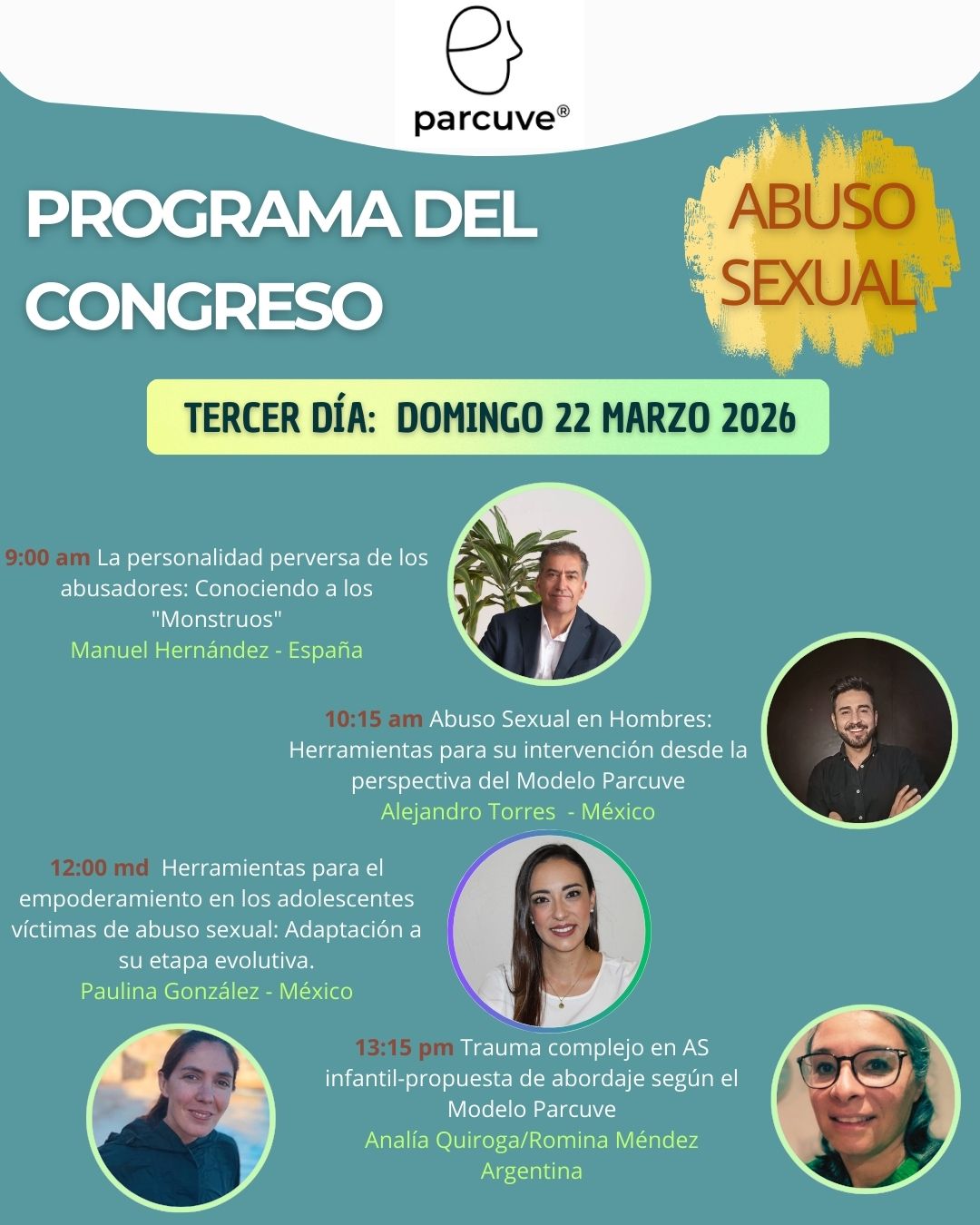 parcuve®

PROGRAMA DEL CONGRESO

ABUSO SEXUAL

TERCER DÍA: DOMINGO 22 MARZO 2026

9:00 am La personalidad perversa de los abusadores: Conociendo a los "Monstruos"
Manuel Hernández - España

10:15 am Abuso Sexual en Hombres: Herramientas para su intervención desde la perspectiva del Modelo Parcuve
Alejandro Torres - México

12:00 md Herramientas para el empoderamiento en los adolescentes víctimas de abuso sexual: Adaptación a su etapa evolutiva.
Paulina González - México

13:15 pm Trauma complejo en AS infantil-propuesta de abordaje según el Modelo Parcuve
Analía Quiroga/Romina Méndez
Argentina